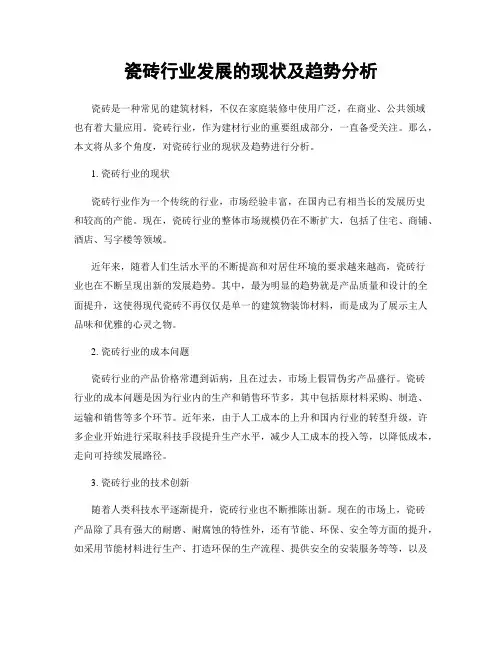 瓷砖行业发展的现状及趋势分析

瓷砖是一种常见的建筑材料，不仅在家庭装修中使用广泛，在商业、公共领域也有着大量应用。瓷砖行业，作为建材行业的重要组成部分，一直备受关注。那么，本文将从多个角度，对瓷砖行业的现状及趋势进行分析。

1. 瓷砖行业的现状

瓷砖行业作为一个传统的行业，市场经验丰富，在国内已有相当长的发展历史和较高的产能。现在，瓷砖行业的整体市场规模仍在不断扩大，包括了住宅、商铺、酒店、写字楼等领域。

近年来，随着人们生活水平的不断提高和对居住环境的要求越来越高，瓷砖行业也在不断呈现出新的发展趋势。其中，最为明显的趋势就是产品质量和设计的全面提升，这使得现代瓷砖不再仅仅是单一的建筑物装饰材料，而是成为了展示主人品味和优雅的心灵之物。

2. 瓷砖行业的成本问题

瓷砖行业的产品价格常遭到诟病，且在过去，市场上假冒伪劣产品盛行。瓷砖行业的成本问题是因为行业内的生产和销售环节多，其中包括原材料采购、制造、运输和销售等多个环节。近年来，由于人工成本的上升和国内行业的转型升级，许多企业开始进行采取科技手段提升生产水平，减少人工成本的投入等，以降低成本，走向可持续发展路径。

3. 瓷砖行业的技术创新

随着人类科技水平逐渐提升，瓷砖行业也不断推陈出新。现在的市场上，瓷砖产品除了具有强大的耐磨、耐腐蚀的特性外，还有节能、环保、安全等方面的提升，如采用节能材料进行生产、打造环保的生产流程、提供安全的安装服务等等，以及